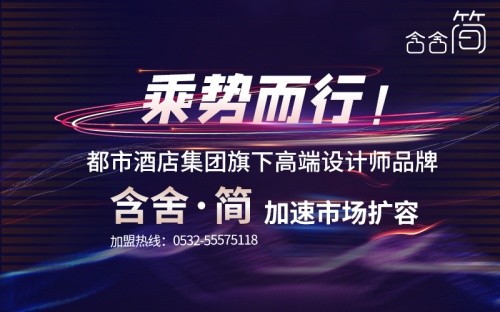 含舍简

乘势而行！

都市酒店集团旗下高端设计师品牌

含舍·简 加速市场扩容

加盟热线：0532-55575118